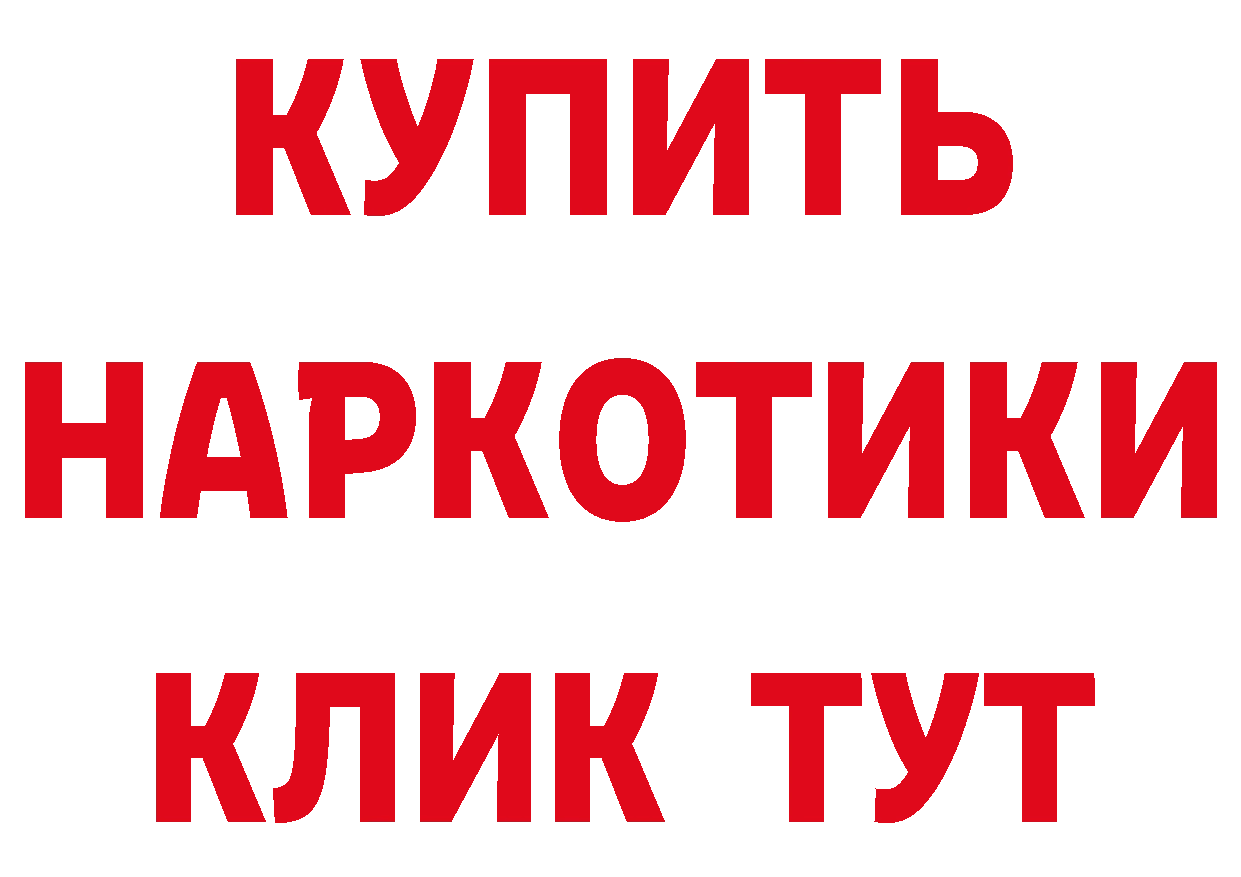 КУПИТЬ
НАРКОТИКИ
КЛИК ТУТ